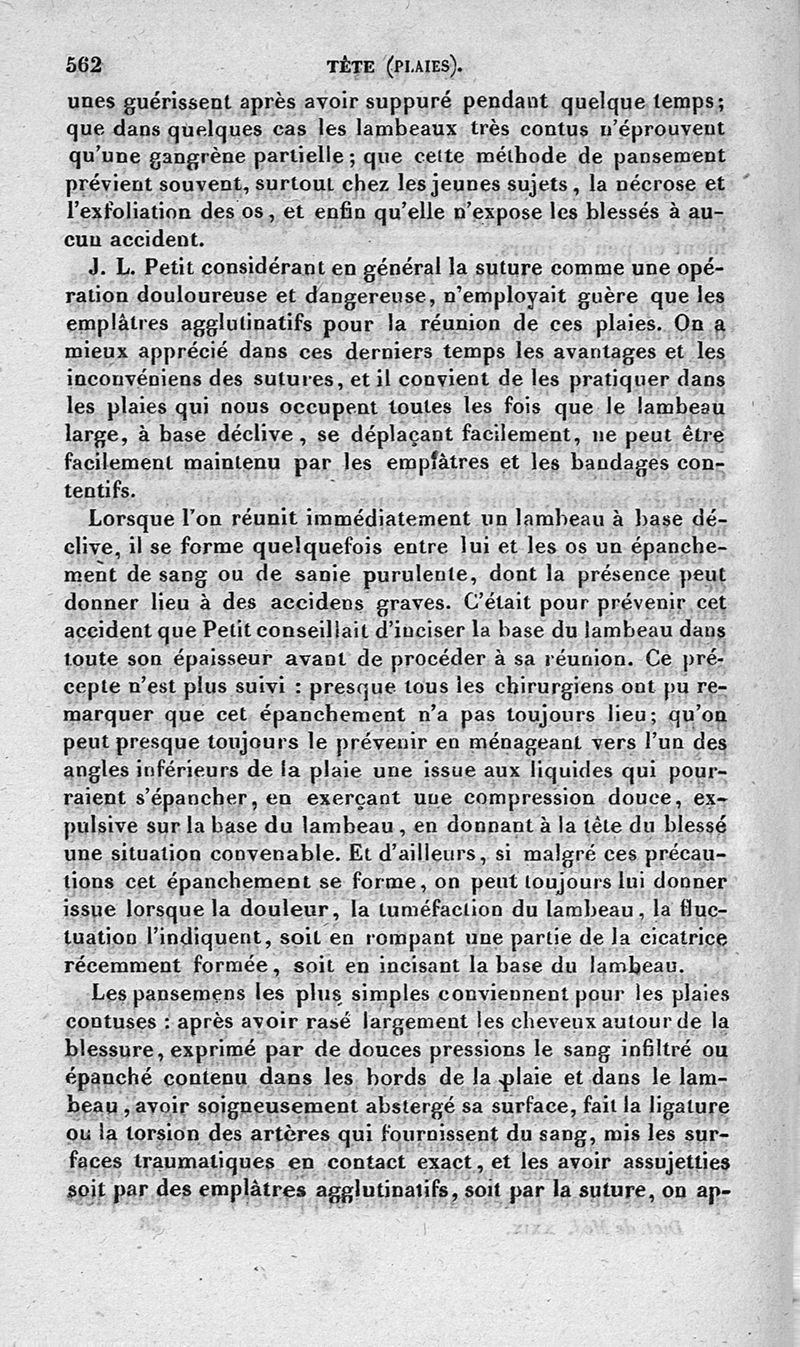 562 TÊTE (PLAIES).

unes guérissent après avoir suppuré pendant quelque temps; que dans quelques cas les lambeaux très contus n'éprouvent qu'une gangrène partielle; que cette méthode de pansement prévient souvent, surtout chez les jeunes sujets, la nécrose et l'exfoliation des os, et enfin qu'elle n'expose les blessés à aucun accident.

J. L. Petit considérant en général la suture comme une opération douloureuse et dangereuse, n'employait guère que les emplâtres agglutinatifs pour la réunion de ces plaies. On a mieux apprécié dans ces derniers temps les avantages et les inconvéniens des sutures, et il convient de les pratiquer dans les plaies qui nous occupent toutes les fois que le lambeau large, à base déclive, se déplaçant facilement, ne peut être facilement maintenu par les emplâtres et les bandages contentifs.

Lorsque l'on réunit immédiatement un lambeau à base déclive, il se forme quelquefois entre lui et les os un épanchement de sang ou de sanie purulente, dont la présence peut donner lieu à des accidens graves. C'était pour prévenir cet accident que Petit conseillait d'inciser la base du lambeau dans toute son épaisseur avant de procéder à sa réunion. Ce précepte n'est plus suivi : presque tous les chirurgiens ont pu remarquer que cet épanchement n'a pas toujours lieu; qu'on peut presque toujours le prévenir en ménageant vers l'un des angles inférieurs de la plaie une issue aux liquides qui pourraient s'épancher, en exerçant une compression douce, expulsive sur la base du lambeau, en donnant à la tête du blessé une situation convenable. Et d'ailleurs, si malgré ces précautions cet épanchement se forme, on peut toujours lui donner issue lorsque la douleur, la tuméfaction du lambeau, la fluctuation l'indiquent, soit en rompant une partie de la cicatrice récemment formée, soit en incisant la base du lambeau.

Les pansemens les plus simples conviennent pour les plaies contuses : après avoir rasé largement les cheveux autour de la blessure, exprimé par de douces pressions le sang infiltré ou épanché contenu dans les bords de la plaie et dans le lambeau, avoir soigneusement abstergé sa surface, fait la ligature ou la torsion des artères qui fournissent du sang, mis les surfaces traumatiques en contact exact, et les avoir assujetties soit par des emplâtres agglutinatifs, soit par la suture, on ap-